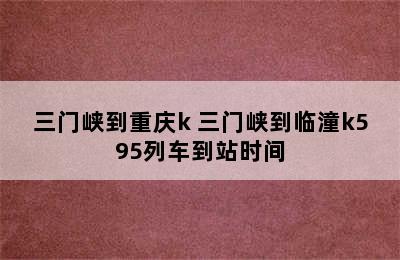 三门峡到重庆k 三门峡到临潼k595列车到站时间